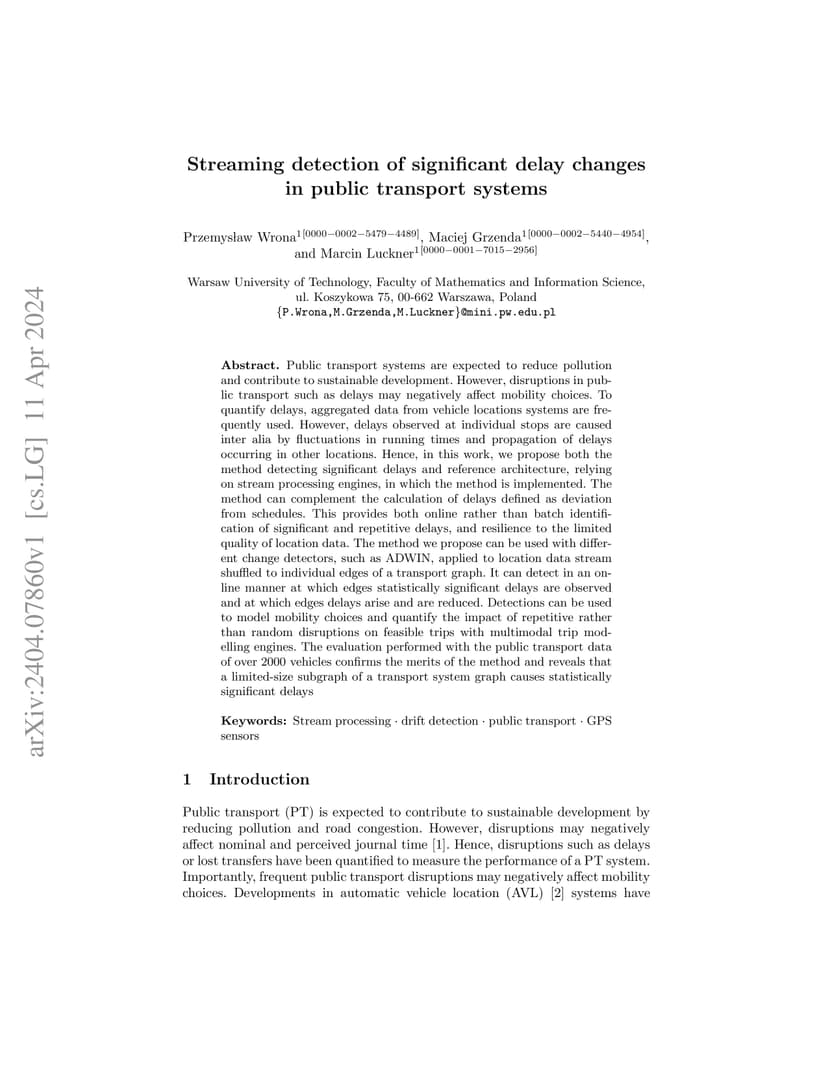 arXiv:2404.07860v1 [cs.LG] 11 Apr 2024

Streaming detection of significant delay changes in public transport systems

Przemysław Wrona$^{1[0000-0002-5479-4489]}$, Maciej Grzenda$^{1[0000-0002-5440-4954]}$, and Marcin Luckner$^{1[0000-0001-7015-2956]}$

Warsaw University of Technology, Faculty of Mathematics and Information Science, ul. Koszykowa 75, 00-662 Warszawa, Poland
{P.Wrona,M.Grzenda,M.Luckner}@mini.pw.edu.pl

Abstract. Public transport systems are expected to reduce pollution and contribute to sustainable development. However, disruptions in public transport such as delays may negatively affect mobility choices. To quantify delays, aggregated data from vehicle locations systems are frequently used. However, delays observed at individual stops are caused inter alia by fluctuations in running times and propagation of delays occurring in other locations. Hence, in this work, we propose both the method detecting significant delays and reference architecture, relying on stream processing engines, in which the method is implemented. The method can complement the calculation of delays defined as deviation from schedules. This provides both online rather than batch identification of significant and repetitive delays, and resilience to the limited quality of location data. The method we propose can be used with different change detectors, such as ADWIN, applied to location data stream shuffled to individual edges of a transport graph. It can detect in an online manner at which edges statistically significant delays are observed and at which edges delays arise and are reduced. Detections can be used to model mobility choices and quantify the impact of repetitive rather than random disruptions on feasible trips with multimodal trip modelling engines. The evaluation performed with the public transport data of over 2000 vehicles confirms the merits of the method and reveals that a limited-size subgraph of a transport system graph causes statistically significant delays

Keywords: Stream processing · drift detection · public transport · GPS sensors

1 Introduction

Public transport (PT) is expected to contribute to sustainable development by reducing pollution and road congestion. However, disruptions may negatively affect nominal and perceived journal time [1]. Hence, disruptions such as delays or lost transfers have been quantified to measure the performance of a PT system. Importantly, frequent public transport disruptions may negatively affect mobility choices. Developments in automatic vehicle location (AVL) [2] systems have